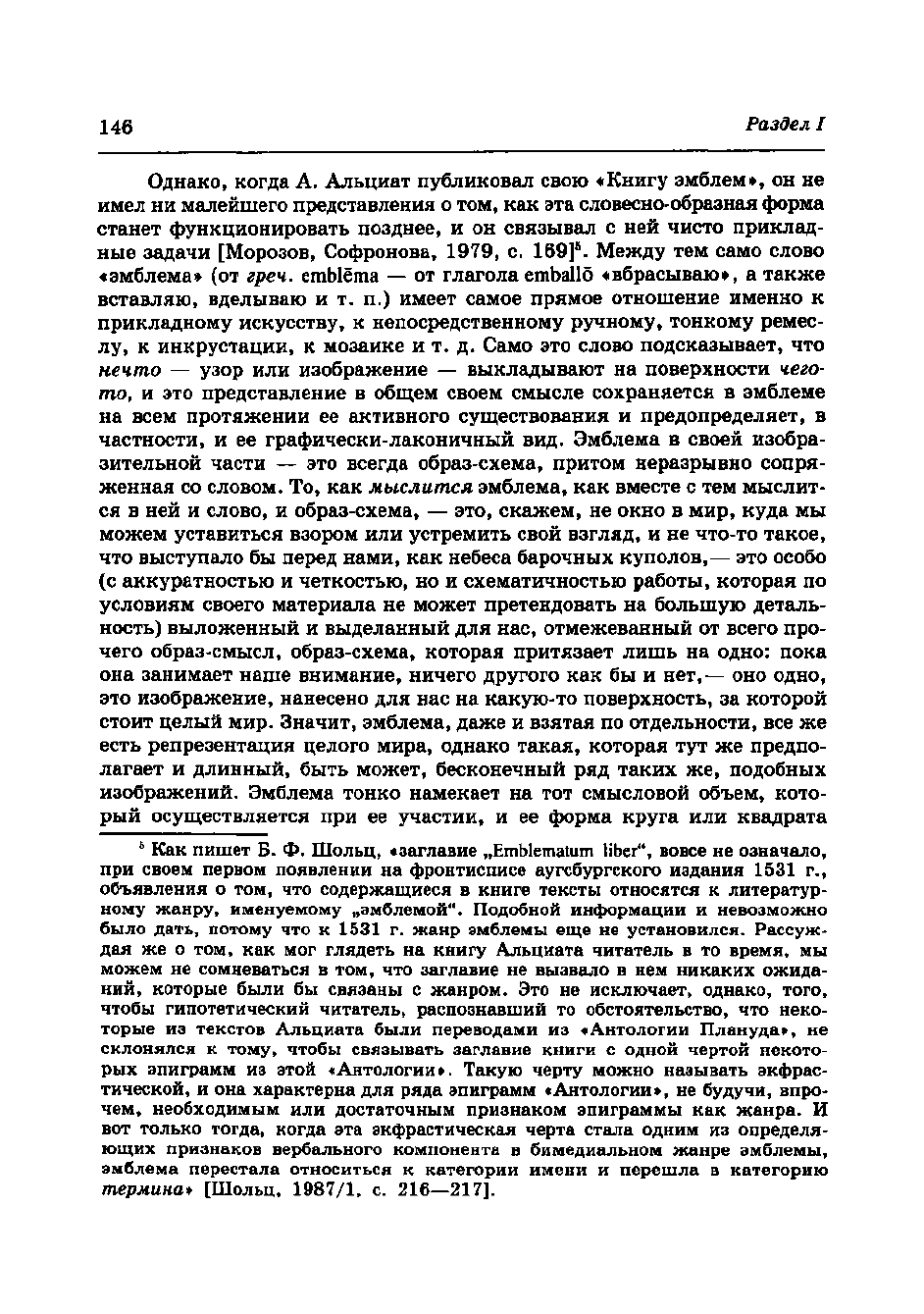 146 Раздел I

Однако, когда А. Альциат публиковал свою «Книгу эмблем», он не имел ни малейшего представления о том, как эта словесно-образная форма станет функционировать позднее, и он связывал с ней чисто прикладные задачи [Морозов, Софронова, 1979, с. 169]$^{5}$. Между тем само слово «эмблема» (от греч. emblēma — от глагола emballō «вбрасываю», а также вставляю, вделываю и т. п.) имеет самое прямое отношение именно к прикладному искусству, к непосредственному ручному, тонкому ремеслу, к инкрустации, к мозаике и т. д. Само это слово подсказывает, что нечто — узор или изображение — выкладывают на поверхности чего-то, и это представление в общем своем смысле сохраняется в эмблеме на всем протяжении ее активного существования и предопределяет, в частности, и ее графически-лаконичный вид. Эмблема в своей изобразительной части — это всегда образ-схема, притом неразрывно сопряженная со словом. То, как мыслится эмблема, как вместе с тем мыслится в ней и слово, и образ-схема, — это, скажем, не окно в мир, куда мы можем уставиться взором или устремить свой взгляд, и не что-то такое, что выступало бы перед нами, как небеса барочных куполов,— это особо (с аккуратностью и четкостью, но и схематичностью работы, которая по условиям своего материала не может претендовать на большую детальность) выложенный и выделанный для нас, отмежеванный от всего прочего образ-смысл, образ-схема, которая притязает лишь на одно: пока она занимает наше внимание, ничего другого как бы и нет,— оно одно, это изображение, нанесено для нас на какую-то поверхность, за которой стоит целый мир. Значит, эмблема, даже и взятая по отдельности, все же есть репрезентация целого мира, однако такая, которая тут же предполагает и длинный, быть может, бесконечный ряд таких же, подобных изображений. Эмблема тонко намекает на тот смысловой объем, который осуществляется при ее участии, и ее форма круга или квадрата

$^{5}$ Как пишет Б. Ф. Шольц, «заглавие „Emblematum liber“, вовсе не означало, при своем первом появлении на фронтисписе аугсбургского издания 1531 г., объявления о том, что содержащиеся в книге тексты относятся к литературному жанру, именуемому „эмблемой“. Подобной информации и невозможно было дать, потому что к 1531 г. жанр эмблемы еще не установился. Рассуждая же о том, как мог глядеть на книгу Альциата читатель в то время, мы можем не сомневаться в том, что заглавие не вызвало в нем никаких ожиданий, которые были бы связаны с жанром. Это не исключает, однако, того, чтобы гипотетический читатель, распознавший то обстоятельство, что некоторые из текстов Альциата были переводами из «Антологии Плануда», не склонялся к тому, чтобы связывать заглавие книги с одной чертой некоторых эпиграмм из этой «Антологии». Такую черту можно называть экфрастической, и она характерна для ряда эпиграмм «Антологии», не будучи, впрочем, необходимым или достаточным признаком эпиграммы как жанра. И вот только тогда, когда эта экфрастическая черта стала одним из определяющих признаков вербального компонента в бимедиальном жанре эмблемы, эмблема перестала относиться к категории имени и перешла в категорию термина» [Шольц, 1987/1, с. 216—217].